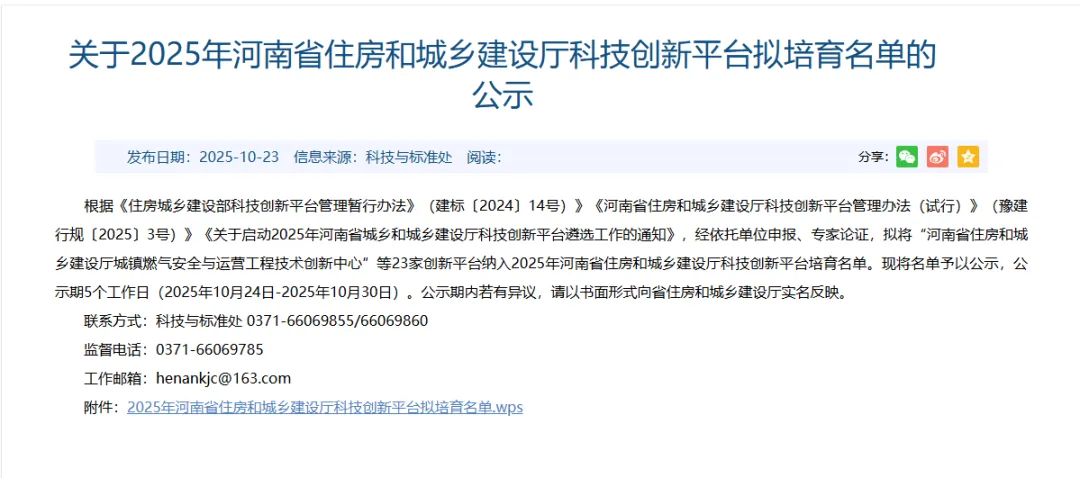 关于2025年河南省住房和城乡建设厅科技创新平台拟培育名单的公示

发布日期：2025-10-23　信息来源：科技与标准处　阅读：

分享：

根据《住房城乡建设部科技创新平台管理暂行办法》（建标〔2024〕14号）》《河南省住房和城乡建设厅科技创新平台管理办法（试行）》（豫建行规〔2025〕3号）》《关于启动2025年河南省城乡和城乡建设厅科技创新平台遴选工作的通知》，经依托单位申报、专家论证，拟将“河南省住房和城乡建设厅城镇燃气安全与运营工程技术创新中心”等23家创新平台纳入2025年河南省住房和城乡建设厅科技创新平台培育名单。现将名单予以公示，公示期5个工作日（2025年10月24日-2025年10月30日）。公示期内若有异议，请以书面形式向省住房和城乡建设厅实名反映。

联系方式：科技与标准处 0371-66069855/66069860

监督电话：0371-66069785

工作邮箱：henankjc@163.com

附件：2025年河南省住房和城乡建设厅科技创新平台拟培育名单.wps